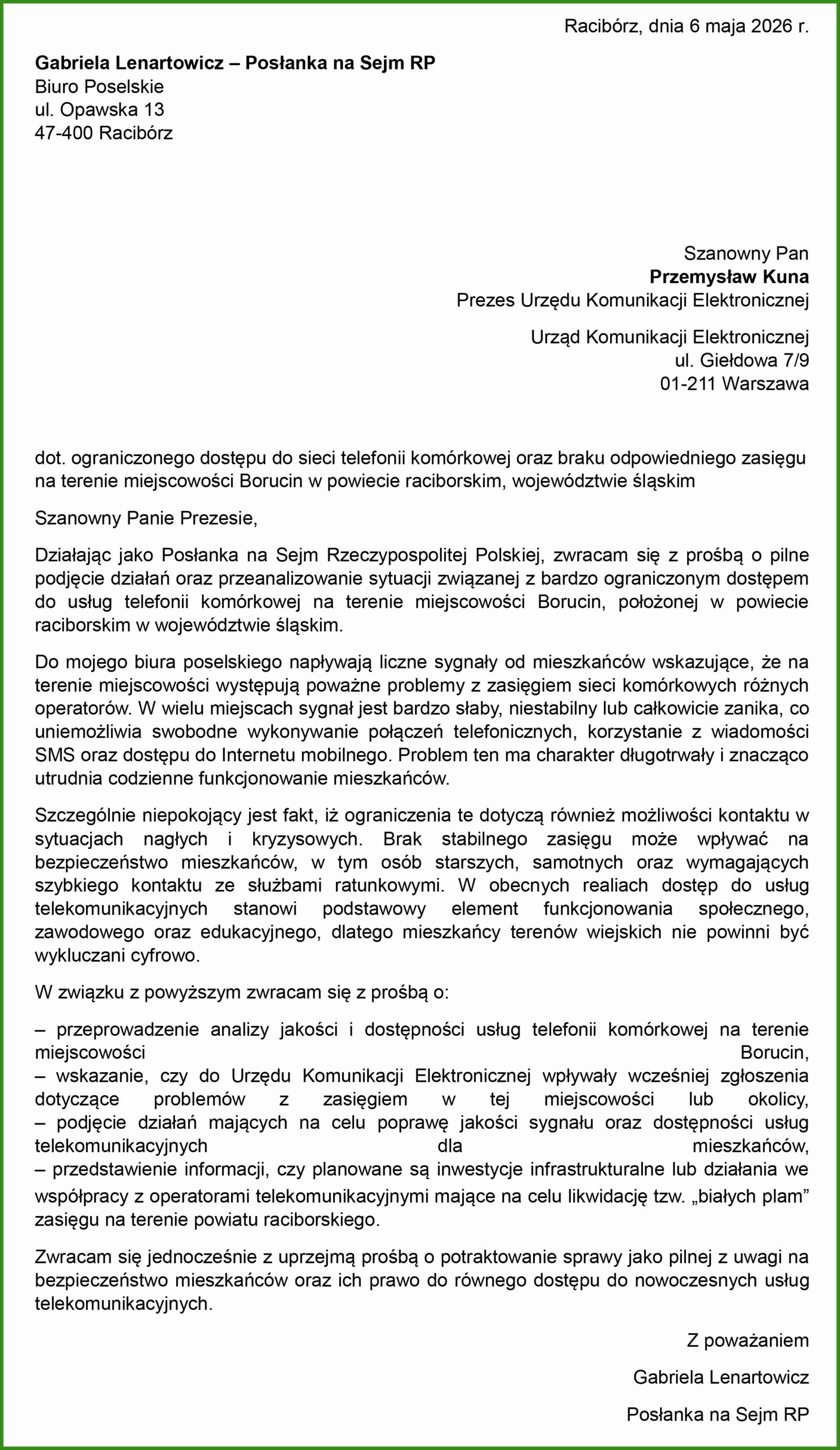 Racibórz, dnia 6 maja 2026 r.

Gabriela Lenartowicz – Posłanka na Sejm RP
Biuro Poselskie
ul. Opawska 13
47-400 Racibórz

Szanowny Pan
Przemysław Kuna
Prezes Urzędu Komunikacji Elektronicznej

Urząd Komunikacji Elektronicznej
ul. Giełdowa 7/9
01-211 Warszawa

dot. ograniczonego dostępu do sieci telefonii komórkowej oraz braku odpowiedniego zasięgu na terenie miejscowości Borucin w powiecie raciborskim, województwie śląskim

Szanowny Panie Prezesie,

Działając jako Posłanka na Sejm Rzeczypospolitej Polskiej, zwracam się z prośbą o pilne podjęcie działań oraz przeanalizowanie sytuacji związanej z bardzo ograniczonym dostępem do usług telefonii komórkowej na terenie miejscowości Borucin, położonej w powiecie raciborskim w województwie śląskim.

Do mojego biura poselskiego napływają liczne sygnały od mieszkańców wskazujące, że na terenie miejscowości występują poważne problemy z zasięgiem sieci komórkowych różnych operatorów. W wielu miejscach sygnał jest bardzo słaby, niestabilny lub całkowicie zanika, co uniemożliwia swobodne wykonywanie połączeń telefonicznych, korzystanie z wiadomości SMS oraz dostępu do Internetu mobilnego. Problem ten ma charakter długotrwały i znacząco utrudnia codzienne funkcjonowanie mieszkańców.

Szczególnie niepokojący jest fakt, iż ograniczenia te dotyczą również możliwości kontaktu w sytuacjach nagłych i kryzysowych. Brak stabilnego zasięgu może wpływać na bezpieczeństwo mieszkańców, w tym osób starszych, samotnych oraz wymagających szybkiego kontaktu ze służbami ratunkowymi. W obecnych realiach dostęp do usług telekomunikacyjnych stanowi podstawowy element funkcjonowania społecznego, zawodowego oraz edukacyjnego, dlatego mieszkańcy terenów wiejskich nie powinni być wykluczani cyfrowo.

W związku z powyższym zwracam się z prośbą o:

– przeprowadzenie analizy jakości i dostępności usług telefonii komórkowej na terenie miejscowości Borucin,
– wskazanie, czy do Urzędu Komunikacji Elektronicznej wpływały wcześniej zgłoszenia dotyczące problemów z zasięgiem w tej miejscowości lub okolicy,
– podjęcie działań mających na celu poprawę jakości sygnału oraz dostępności usług telekomunikacyjnych dla mieszkańców,
– przedstawienie informacji, czy planowane są inwestycje infrastrukturalne lub działania we współpracy z operatorami telekomunikacyjnymi mające na celu likwidację tzw. „białych plam” zasięgu na terenie powiatu raciborskiego.

Zwracam się jednocześnie z uprzejmą prośbą o potraktowanie sprawy jako pilnej z uwagi na bezpieczeństwo mieszkańców oraz ich prawo do równego dostępu do nowoczesnych usług telekomunikacyjnych.

Z poważaniem

Gabriela Lenartowicz

Posłanka na Sejm RP